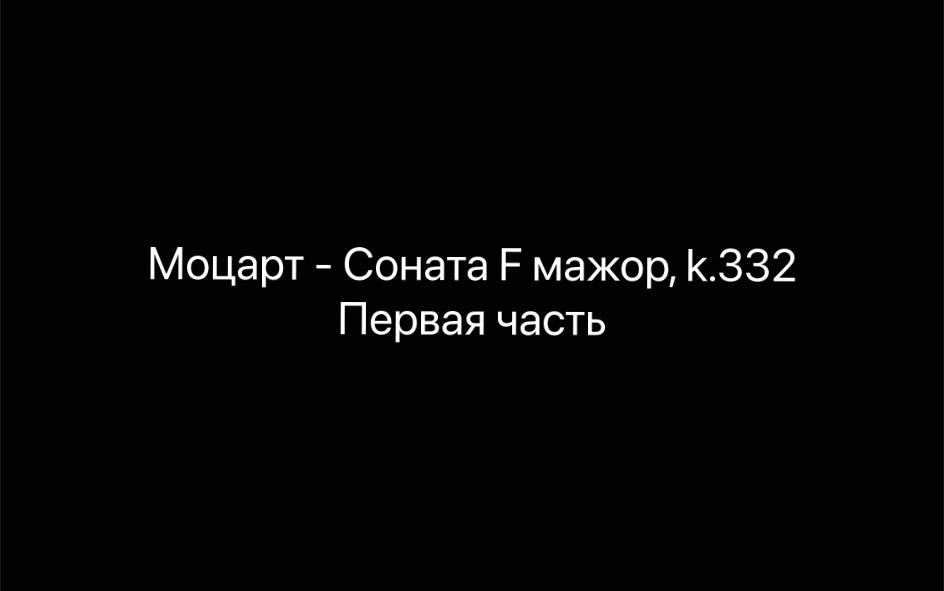 Моцарт - Соната F мажор, k.332
Первая часть